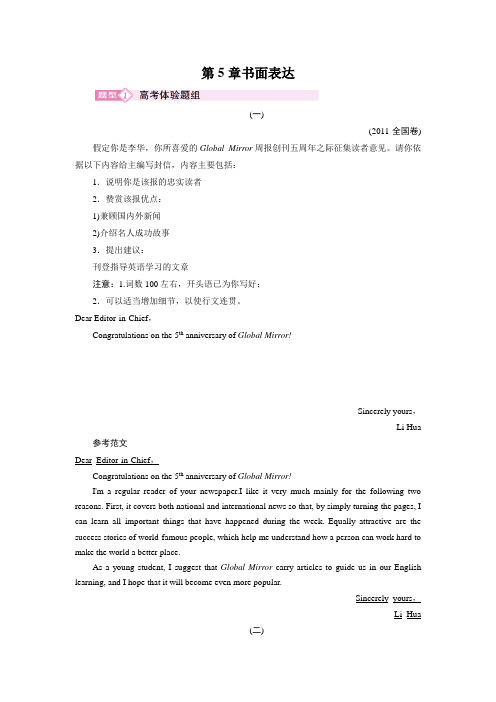 第 5 章书面表达

题型 1 高考体验题组

(一)

(2011 全国卷)

假定你是李华，你所喜爱的 Global Mirror 周报创刊五周年之际征集读者意见。请你依据以下内容给主编写封信，内容主要包括：

1．说明你是该报的忠实读者

2．赞赏该报优点：

1)兼顾国内外新闻

2)介绍名人成功故事

3．提出建议：

刊登指导英语学习的文章

注意：1.词数 100 左右，开头语已为你写好；

2．可以适当增加细节，以使行文连贯。

Dear Editor in Chief，

Congratulations on the $5^{th}$ anniversary of Global Mirror!

Sincerely yours，

Li Hua

参考范文

Dear Editor in Chief，

Congratulations on the $5^{th}$ anniversary of Global Mirror!

I'm a regular reader of your newspaper.I like it very much mainly for the following two reasons. First, it covers both national and international news so that, by simply turning the pages, I can learn all important things that have happened during the week. Equally attractive are the success stories of world famous people, which help me understand how a person can work hard to make the world a better place.

As a young student, I suggest that Global Mirror carry articles to guide us in our English learning, and I hope that it will become even more popular.

Sincerely yours，

Li Hua

(二)